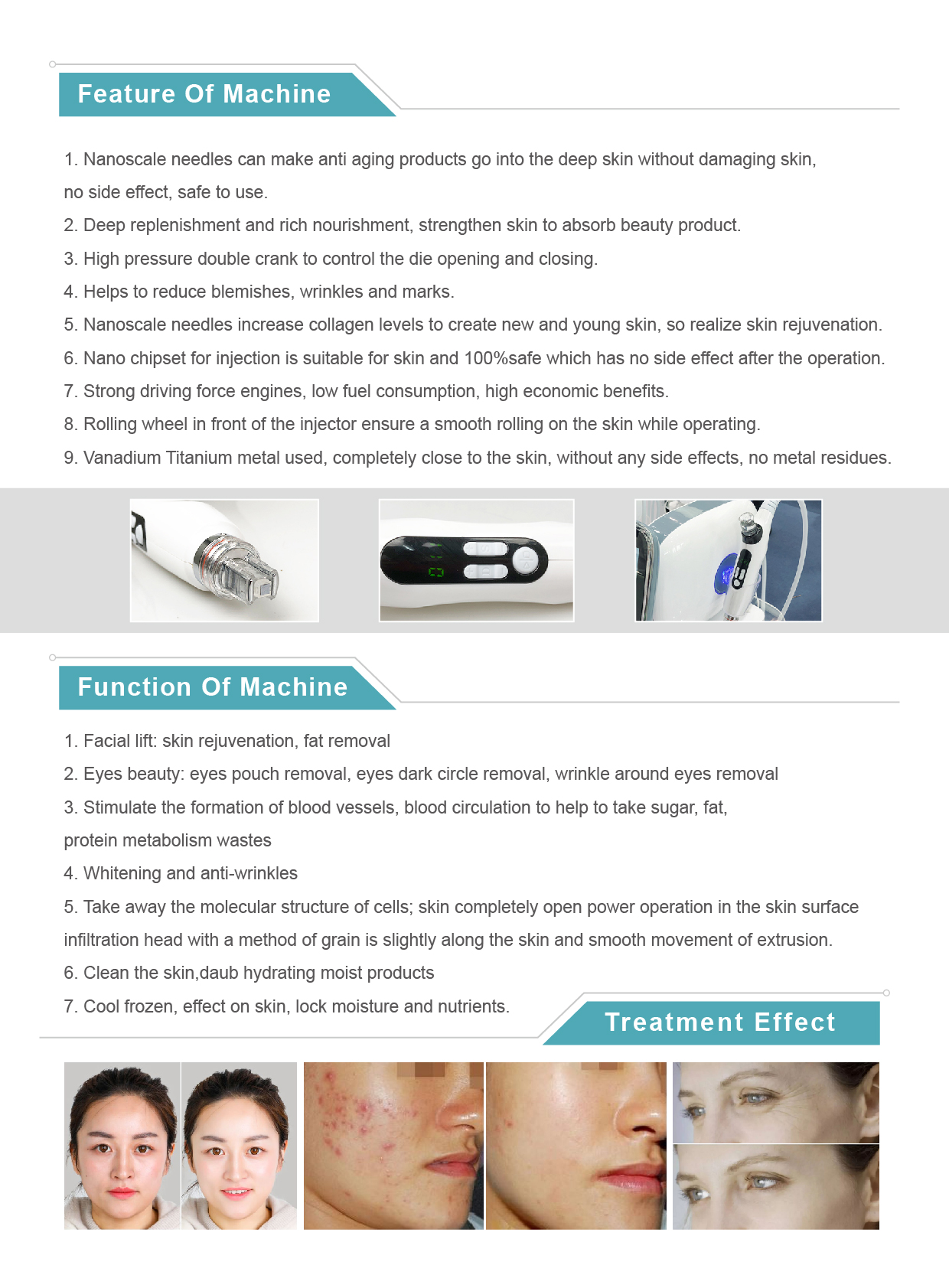 Feature Of Machine

1. Nanoscale needles can make anti aging products go into the deep skin without damaging skin, no side effect, safe to use.

2. Deep replenishment and rich nourishment, strengthen skin to absorb beauty product.

3. High pressure double crank to control the die opening and closing.

4. Helps to reduce blemishes, wrinkles and marks.

5. Nanoscale needles increase collagen levels to create new and young skin, so realize skin rejuvenation.

6. Nano chipset for injection is suitable for skin and 100%safe which has no side effect after the operation.

7. Strong driving force engines, low fuel consumption, high economic benefits.

8. Rolling wheel in front of the injector ensure a smooth rolling on the skin while operating.

9. Vanadium Titanium metal used, completely close to the skin, without any side effects, no metal residues.

Function Of Machine

1. Facial lift: skin rejuvenation, fat removal

2. Eyes beauty: eyes pouch removal, eyes dark circle removal, wrinkle around eyes removal

3. Stimulate the formation of blood vessels, blood circulation to help to take sugar, fat, protein metabolism wastes

4. Whitening and anti-wrinkles

5. Take away the molecular structure of cells; skin completely open power operation in the skin surface infiltration head with a method of grain is slightly along the skin and smooth movement of extrusion.

6. Clean the skin,daub hydrating moist products

7. Cool frozen, effect on skin, lock moisture and nutrients.

Treatment Effect